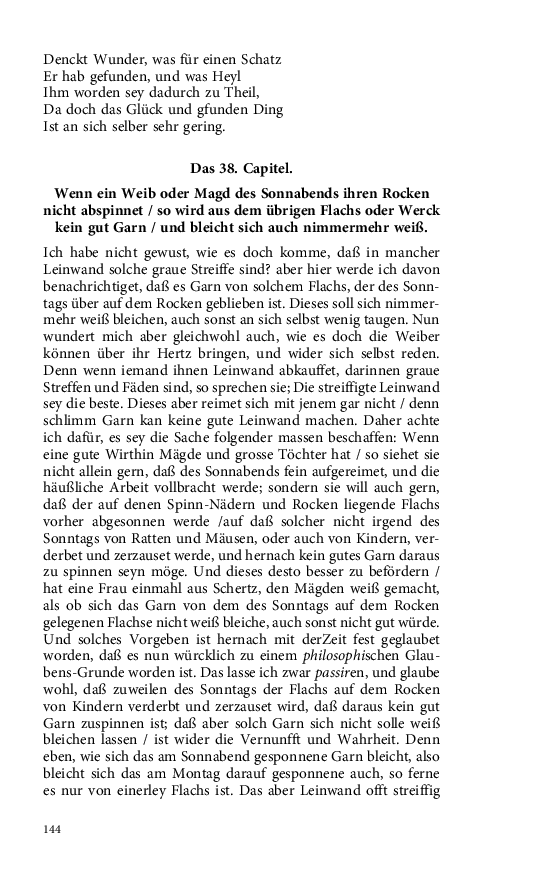 Denckt Wunder, was für einen Schatz
Er hab gefunden, und was Heyl
Ihm worden sey dadurch zu Theil,
Da doch das Glück und gfunden Ding
Ist an sich selber sehr gering.

Das 38. Capitel.

Wenn ein Weib oder Magd des Sonnabends ihren Rocken nicht abspinnet / so wird aus dem übrigen Flachs oder Werck kein gut Garn / und bleicht sich auch nimmermehr weiß.

Ich habe nicht gewust, wie es doch komme, daß in mancher Leinwand solche graue Streiffe sind? aber hier werde ich davon benachrichtiget, daß es Garn von solchem Flachs, der des Sonntags über auf dem Rocken geblieben ist. Dieses soll sich nimmermehr weiß bleichen, auch sonst an sich selbst wenig taugen. Nun wundert mich aber gleichwohl auch, wie es doch die Weiber können über ihr Hertz bringen, und wider sich selbst reden. Denn wenn iemand ihnen Leinwand abkauffet, darinnen graue Streffen und Fäden sind, so sprechen sie; Die streiffigte Leinwand sey die beste. Dieses aber reimet sich mit jenem gar nicht / denn schlimm Garn kan keine gute Leinwand machen. Daher achte ich dafür, es sey die Sache folgender massen beschaffen: Wenn eine gute Wirthin Mägde und grosse Töchter hat / so siehet sie nicht allein gern, daß des Sonnabends fein aufgereimet, und die häußliche Arbeit vollbracht werde; sondern sie will auch gern, daß der auf denen Spinn-Nädern und Rocken liegende Flachs vorher abgesonnen werde /auf daß solcher nicht irgend des Sonntags von Ratten und Mäusen, oder auch von Kindern, verderbet und zerzauset werde, und hernach kein gutes Garn daraus zu spinnen seyn möge. Und dieses desto besser zu befördern / hat eine Frau einmahl aus Schertz, den Mägden weiß gemacht, als ob sich das Garn von dem des Sonntags auf dem Rocken gelegenen Flachse nicht weiß bleiche, auch sonst nicht gut würde. Und solches Vorgeben ist hernach mit derZeit fest geglaubet worden, daß es nun würcklich zu einem philosophischen Glaubens-Grunde worden ist. Das lasse ich zwar passiren, und glaube wohl, daß zuweilen des Sonntags der Flachs auf dem Rocken von Kindern verderbt und zerzauset wird, daß daraus kein gut Garn zuspinnen ist; daß aber solch Garn sich nicht solle weiß bleichen lassen / ist wider die Vernunfft und Wahrheit. Denn eben, wie sich das am Sonnabend gesponnene Garn bleicht, also bleicht sich das am Montag darauf gesponnene auch, so ferne es nur von einerley Flachs ist. Das aber Leinwand offt streiffig

144